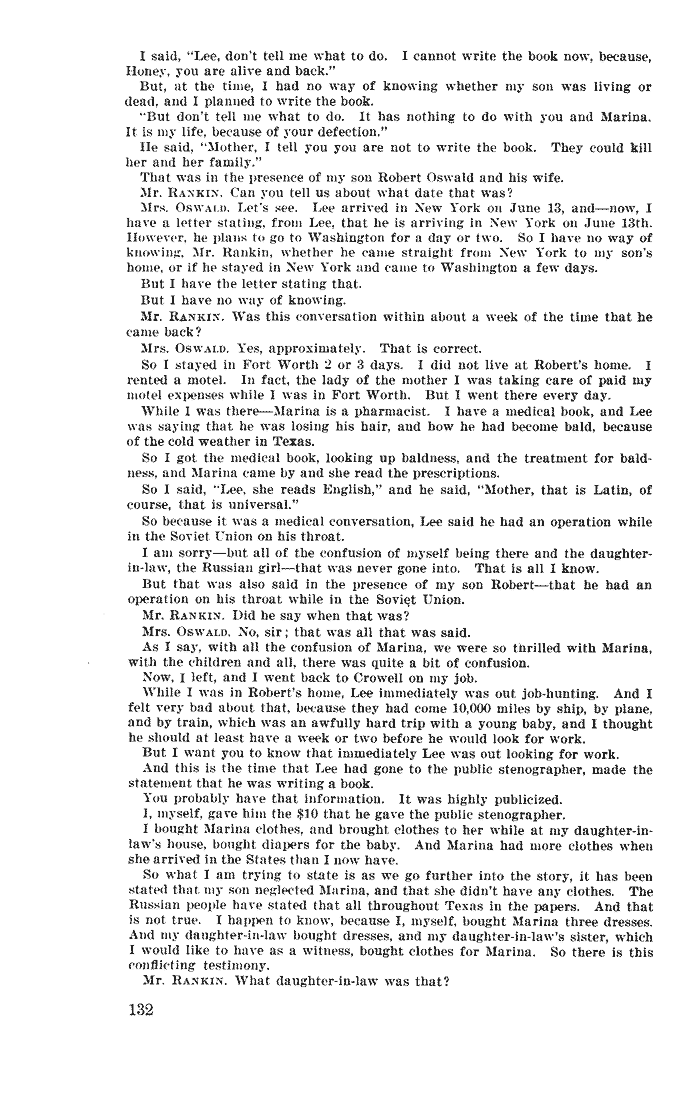 I said, "Lee, don't tell me what to do. I cannot write the book now, because, Honey, you are alive and back."

But, at the time, I had no way of knowing whether my son was living or dead, and I planned to write the book.

"But don't tell me what to do. It has nothing to do with you and Marina. It is my life, because of your defection."

He said, "Mother, I tell you you are not to write the book. They could kill her and her family."

That was in the presence of my son Robert Oswald and his wife.

Mr. RANKIN. Can you tell us about what date that was?

Mrs. OSWALD. Let's see. Lee arrived in New York on June 13, and—now, I have a letter stating, from Lee, that he is arriving in New York on June 13th. However, he plans to go to Washington for a day or two. So I have no way of knowing, Mr. Rankin, whether he came straight from New York to my son's home, or if he stayed in New York and came to Washington a few days.

But I have the letter stating that.

But I have no way of knowing.

Mr. RANKIN. Was this conversation within about a week of the time that he came back?

Mrs. OSWALD. Yes, approximately. That is correct.

So I stayed in Fort Worth 2 or 3 days. I did not live at Robert's home. I rented a motel. In fact, the lady of the mother I was taking care of paid my motel expenses while I was in Fort Worth. But I went there every day.

While I was there—Marina is a pharmacist. I have a medical book, and Lee was saying that he was losing his hair, and how he had become bald, because of the cold weather in Texas.

So I got the medical book, looking up baldness, and the treatment for baldness, and Marina came by and she read the prescriptions.

So I said, "Lee, she reads English," and he said, "Mother, that is Latin, of course, that is universal."

So because it was a medical conversation, Lee said he had an operation while in the Soviet Union on his throat.

I am sorry—but all of the confusion of myself being there and the daughter-in-law, the Russian girl—that was never gone into. That is all I know.

But that was also said in the presence of my son Robert—that he had an operation on his throat while in the Soviet Union.

Mr. RANKIN. Did he say when that was?

Mrs. OSWALD. No, sir; that was all that was said.

As I say, with all the confusion of Marina, we were so thrilled with Marina, with the children and all, there was quite a bit of confusion.

Now, I left, and I went back to Crowell on my job.

While I was in Robert's home, Lee immediately was out job-hunting. And I felt very bad about that, because they had come 10,000 miles by ship, by plane, and by train, which was an awfully hard trip with a young baby, and I thought he should at least have a week or two before he would look for work.

But I want you to know that immediately Lee was out looking for work.

And this is the time that Lee had gone to the public stenographer, made the statement that he was writing a book.

You probably have that information. It was highly publicized.

I, myself, gave him the $10 that he gave the public stenographer.

I bought Marina clothes, and brought clothes to her while at my daughter-in-law's house, bought diapers for the baby. And Marina had more clothes when she arrived in the States than I now have.

So what I am trying to state is as we go further into the story, it has been stated that my son neglected Marina, and that she didn't have any clothes. The Russian people have stated that all throughout Texas in the papers. And that is not true. I happen to know, because I, myself, bought Marina three dresses. And my daughter-in-law bought dresses, and my daughter-in-law's sister, which I would like to have as a witness, bought clothes for Marina. So there is this conflicting testimony.

Mr. RANKIN. What daughter-in-law was that?

132